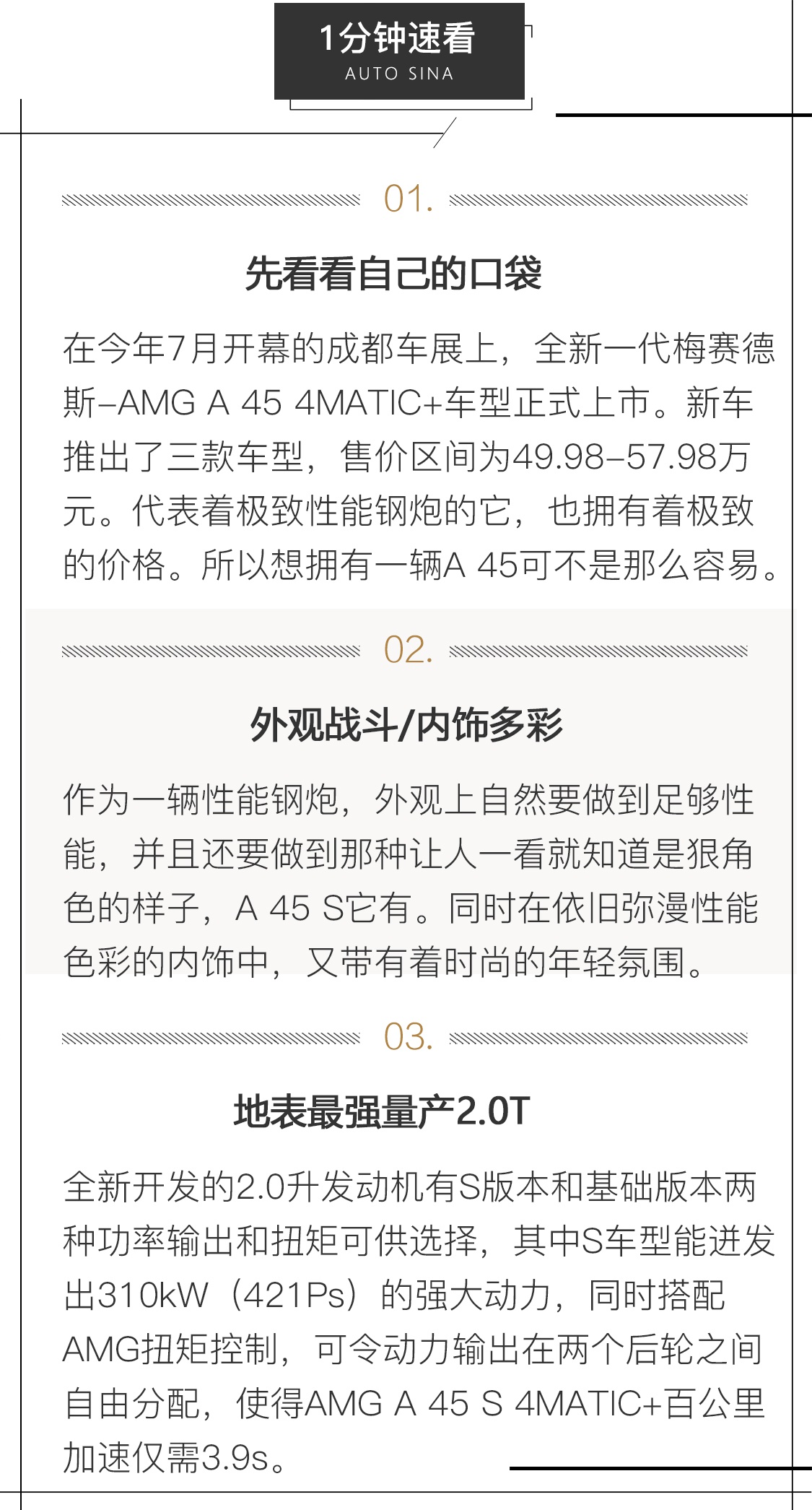 1分钟速看
AUTO SINA

01.

先看看自己的口袋

在今年7月开幕的成都车展上，全新一代梅赛德斯–AMG A 45 4MATIC+车型正式上市。新车推出了三款车型，售价区间为49.98–57.98万元。代表着极致性能钢炮的它，也拥有着极致的价格。所以想拥有一辆A 45可不是那么容易。

02.

外观战斗/内饰多彩

作为一辆性能钢炮，外观上自然要做到足够性能，并且还要做到那种让人一看就知道是狠角色的样子，A 45 S它有。同时在依旧弥漫性能色彩的内饰中，又带有着时尚的年轻氛围。

03.

地表最强量产2.0T

全新开发的2.0升发动机有S版本和基础版本两种功率输出和扭矩可供选择，其中S车型能迸发出310kW（421Ps）的强大动力，同时搭配AMG扭矩控制，可令动力输出在两个后轮之间自由分配，使得AMG A 45 S 4MATIC+百公里加速仅需3.9s。